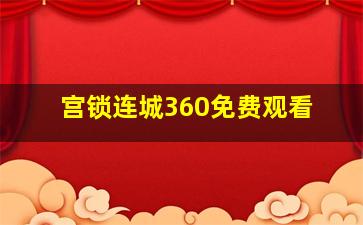 宫锁连城360免费观看